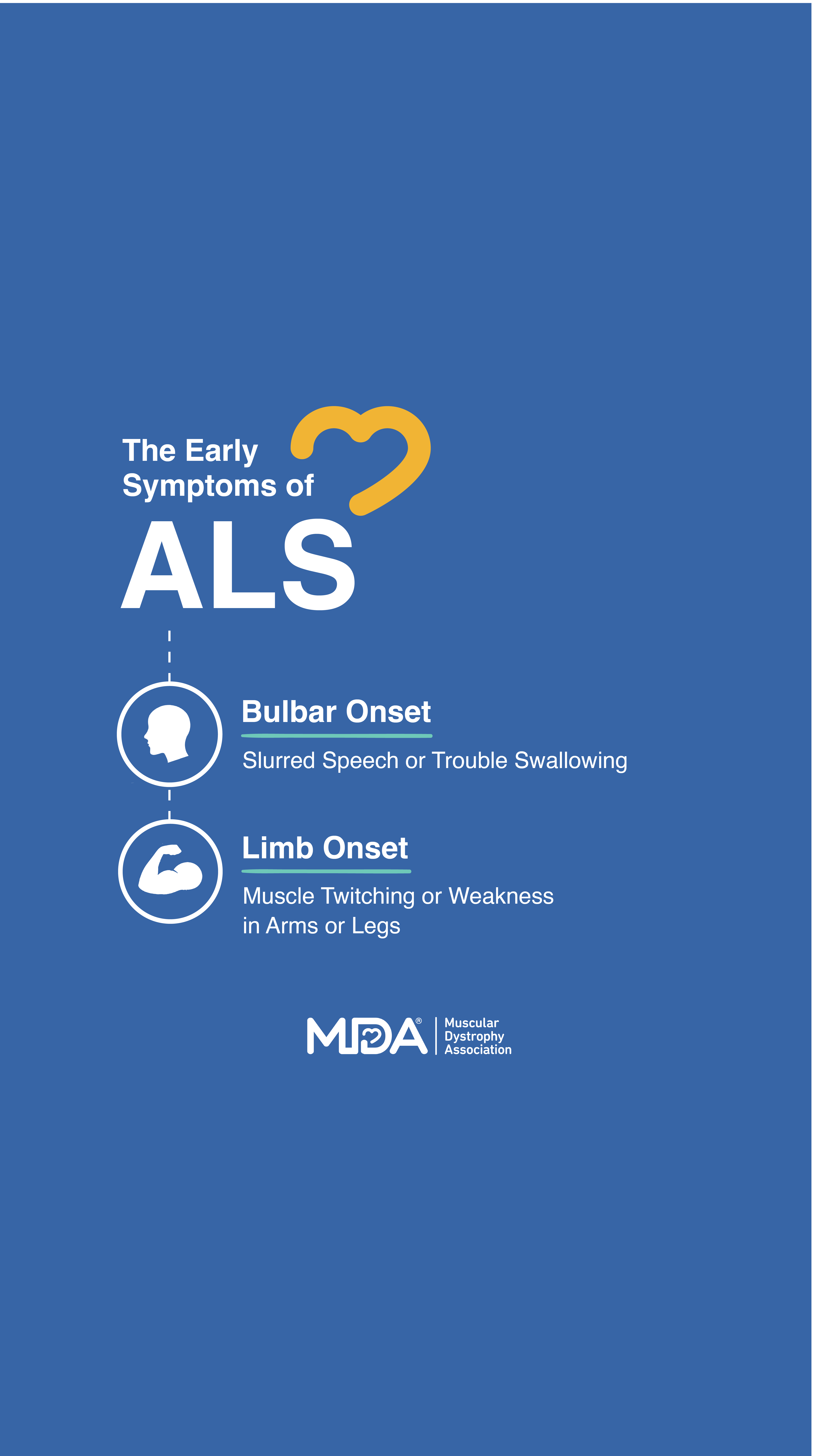 The Early Symptoms of
ALS

Bulbar Onset
Slurred Speech or Trouble Swallowing

Limb Onset
Muscle Twitching or Weakness in Arms or Legs

MDA® Muscular Dystrophy Association